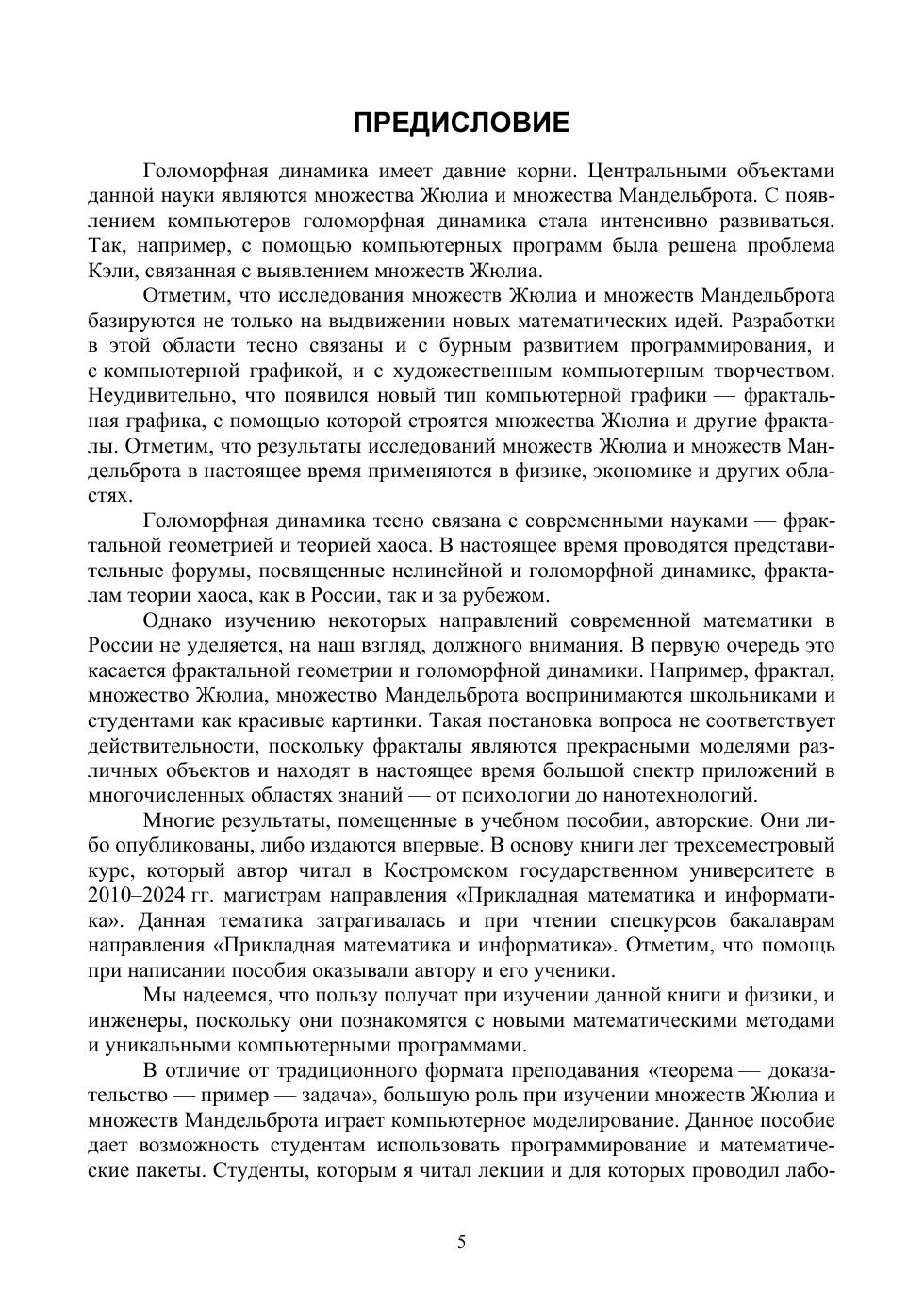 ПРЕДИСЛОВИЕ

Голоморфная динамика имеет давние корни. Центральными объектами данной науки являются множества Жюлиа и множества Мандельброта. С появлением компьютеров голоморфная динамика стала интенсивно развиваться. Так, например, с помощью компьютерных программ была решена проблема Кэли, связанная с выявлением множеств Жюлиа.

Отметим, что исследования множеств Жюлиа и множеств Мандельброта базируются не только на выдвижении новых математических идей. Разработки в этой области тесно связаны и с бурным развитием программирования, и с компьютерной графикой, и с художественным компьютерным творчеством. Неудивительно, что появился новый тип компьютерной графики — фрактальная графика, с помощью которой строятся множества Жюлиа и другие фракталы. Отметим, что результаты исследований множеств Жюлиа и множеств Мандельброта в настоящее время применяются в физике, экономике и других областях.

Голоморфная динамика тесно связана с современными науками — фрактальной геометрией и теорией хаоса. В настоящее время проводятся представительные форумы, посвященные нелинейной и голоморфной динамике, фракталам теории хаоса, как в России, так и за рубежом.

Однако изучению некоторых направлений современной математики в России не уделяется, на наш взгляд, должного внимания. В первую очередь это касается фрактальной геометрии и голоморфной динамики. Например, фрактал, множество Жюлиа, множество Мандельброта воспринимаются школьниками и студентами как красивые картинки. Такая постановка вопроса не соответствует действительности, поскольку фракталы являются прекрасными моделями различных объектов и находят в настоящее время большой спектр приложений в многочисленных областях знаний — от психологии до нанотехнологий.

Многие результаты, помещенные в учебном пособии, авторские. Они либо опубликованы, либо издаются впервые. В основу книги лег трехсеместровый курс, который автор читал в Костромском государственном университете в 2010–2024 гг. магистрам направления «Прикладная математика и информатика». Данная тематика затрагивалась и при чтении спецкурсов бакалаврам направления «Прикладная математика и информатика». Отметим, что помощь при написании пособия оказывали автору и его ученики.

Мы надеемся, что пользу получат при изучении данной книги и физики, и инженеры, поскольку они познакомятся с новыми математическими методами и уникальными компьютерными программами.

В отличие от традиционного формата преподавания «теорема — доказательство — пример — задача», большую роль при изучении множеств Жюлиа и множеств Мандельброта играет компьютерное моделирование. Данное пособие дает возможность студентам использовать программирование и математические пакеты. Студенты, которым я читал лекции и для которых проводил лабо-

5